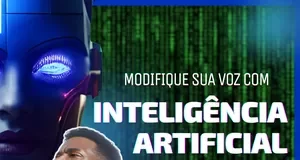 MODIFIQUE SUA VOZ COM

INTELIGÊNCIA ARTIFICIAL